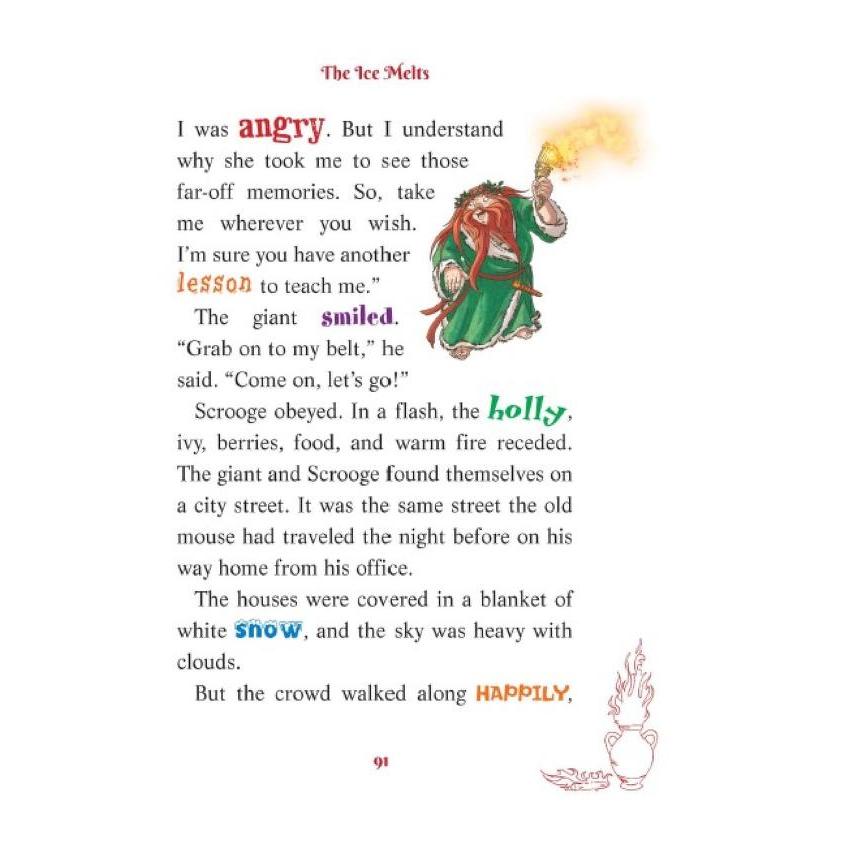 The Ice Melts

I was angry. But I understand why she took me to see those far-off memories. So, take me wherever you wish. I'm sure you have another lesson to teach me."

The giant smiled. "Grab on to my belt," he said. "Come on, let's go!"

Scrooge obeyed. In a flash, the holly, ivy, berries, food, and warm fire receded. The giant and Scrooge found themselves on a city street. It was the same street the old mouse had traveled the night before on his way home from his office.

The houses were covered in a blanket of white snow, and the sky was heavy with clouds.

But the crowd walked along HAPPILY,

91